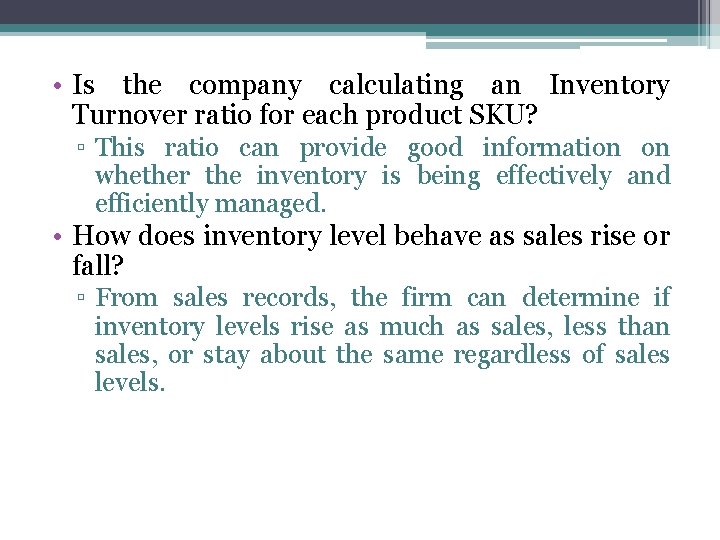 • Is the company calculating an Inventory Turnover ratio for each product SKU?

▫ This ratio can provide good information on whether the inventory is being effectively and efficiently managed.

• How does inventory level behave as sales rise or fall?

▫ From sales records, the firm can determine if inventory levels rise as much as sales, less than sales, or stay about the same regardless of sales levels.